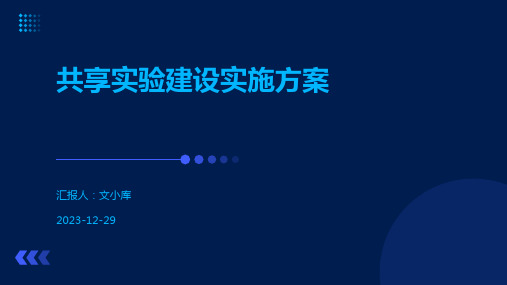 共享实验建设实施方案

汇报人：文小库

2023-12-29